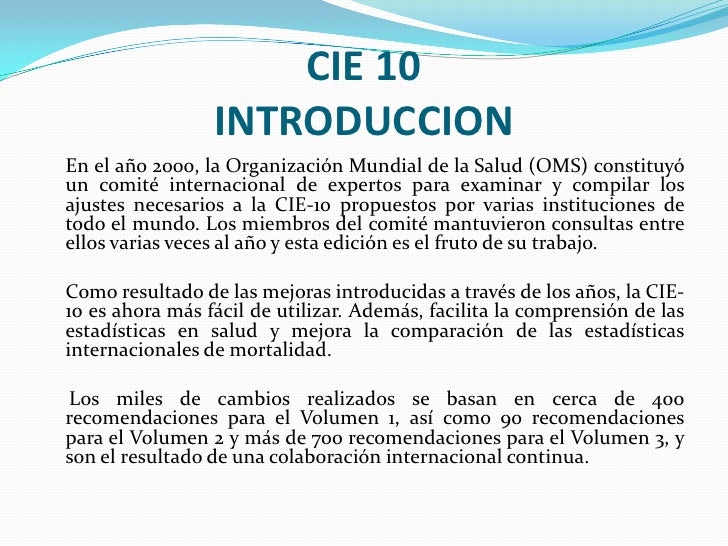 CIE 10
INTRODUCCION

En el año 2000, la Organización Mundial de la Salud (OMS) constituyó un comité internacional de expertos para examinar y compilar los ajustes necesarios a la CIE-10 propuestos por varias instituciones de todo el mundo. Los miembros del comité mantuvieron consultas entre ellos varias veces al año y esta edición es el fruto de su trabajo.

Como resultado de las mejoras introducidas a través de los años, la CIE-10 es ahora más fácil de utilizar. Además, facilita la comprensión de las estadísticas en salud y mejora la comparación de las estadísticas internacionales de mortalidad.

Los miles de cambios realizados se basan en cerca de 400 recomendaciones para el Volumen 1, así como 90 recomendaciones para el Volumen 2 y más de 700 recomendaciones para el Volumen 3, y son el resultado de una colaboración internacional continua.